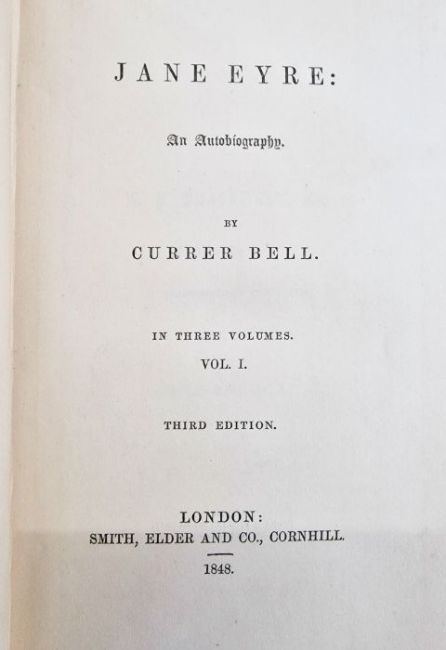 JANE EYRE:

An Autobiography.

BY

CURRER BELL.

IN THREE VOLUMES.

VOL. I.

THIRD EDITION.

LONDON:
SMITH, ELDER AND CO., CORNHILL.

1848.